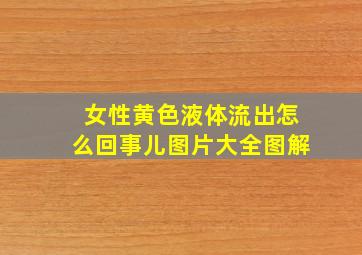 女性黄色液体流出怎么回事儿图片大全图解